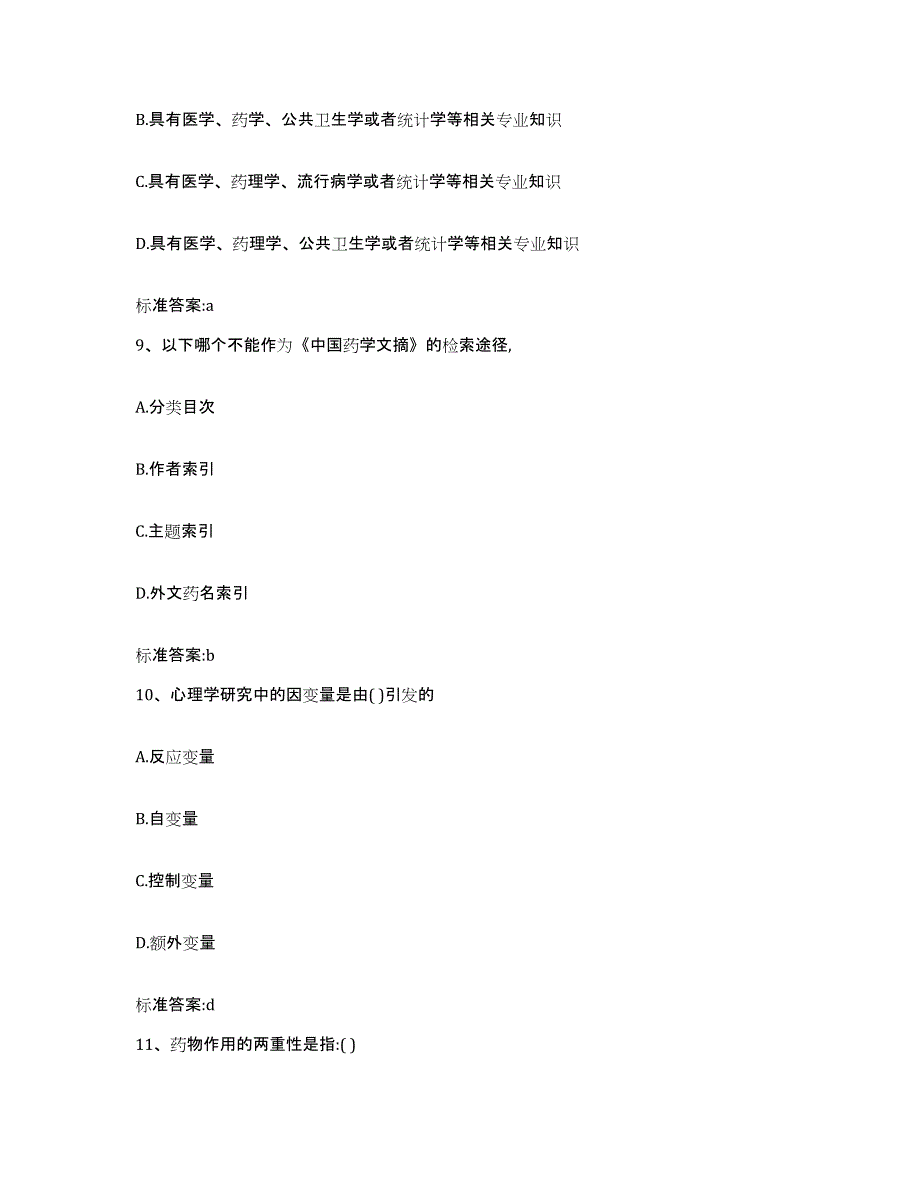 B.具有医学、药学、公共卫生学或者统计学等相关专业知识

C.具有医学、药理学、流行病学或者统计学等相关专业知识

D.具有医学、药理学、公共卫生学或者统计学等相关专业知识

标准答案:a

9、以下哪个不能作为《中国药学文摘》的检索途径,

A.分类目次

B.作者索引

C.主题索引

D.外文药名索引

标准答案:b

10、心理学研究中的因变量是由( )引发的

A.反应变量

B.自变量

C.控制变量

D.额外变量

标准答案:d

11、药物作用的两重性是指:( )